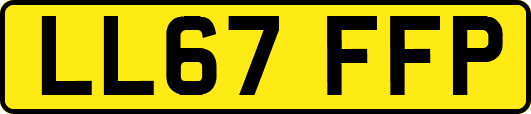 LL67 FFP